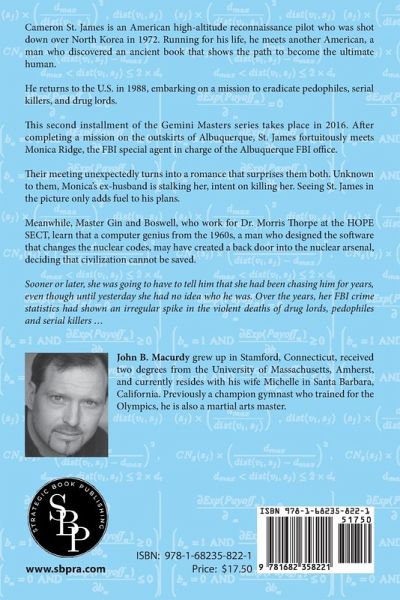 Cameron St. James is an American high-altitude reconnaissance pilot who was shot down over North Korea in 1972. Running for his life, he meets another American, a man who discovered an ancient book that shows the path to become the ultimate human.

He returns to the U.S. in 1988, embarking on a mission to eradicate pedophiles, serial killers, and drug lords.

This second installment of the Gemini Masters series takes place in 2016. After completing a mission on the outskirts of Albuquerque, St. James fortuitously meets Monica Ridge, the FBI special agent in charge of the Albuquerque FBI office.

Their meeting unexpectedly turns into a romance that surprises them both. Unknown to them, Monica's ex-husband is stalking her, intent on killing her. Seeing St. James in the picture only adds fuel to his plans.

Meanwhile, Master Gin and Boswell, who work for Dr. Morris Thorpe at the HOPE SECT, learn that a computer genius from the 1960s, a man who designed the software that changes the nuclear codes, may have created a back door into the nuclear arsenal, deciding that civilization cannot be saved.

Sooner or later, she was going to have to tell him that she had been chasing him for years, even though until yesterday she had no idea who he was. Over the years, her FBI crime statistics had shown an irregular spike in the violent deaths of drug lords, pedophiles and serial killers …

John B. Macurdy grew up in Stamford, Connecticut, received two degrees from the University of Massachusetts, Amherst, and currently resides with his wife Michelle in Santa Barbara, California. Previously a champion gymnast who trained for the Olympics, he is also a martial arts master.

STRATEGIC BOOK PUBLISHING
SBP

www.sbpra.com

ISBN: 978-1-68235-822-1
Price: $17.50

ISBN 978-1-68235-822-1
51750
9 781682 358221